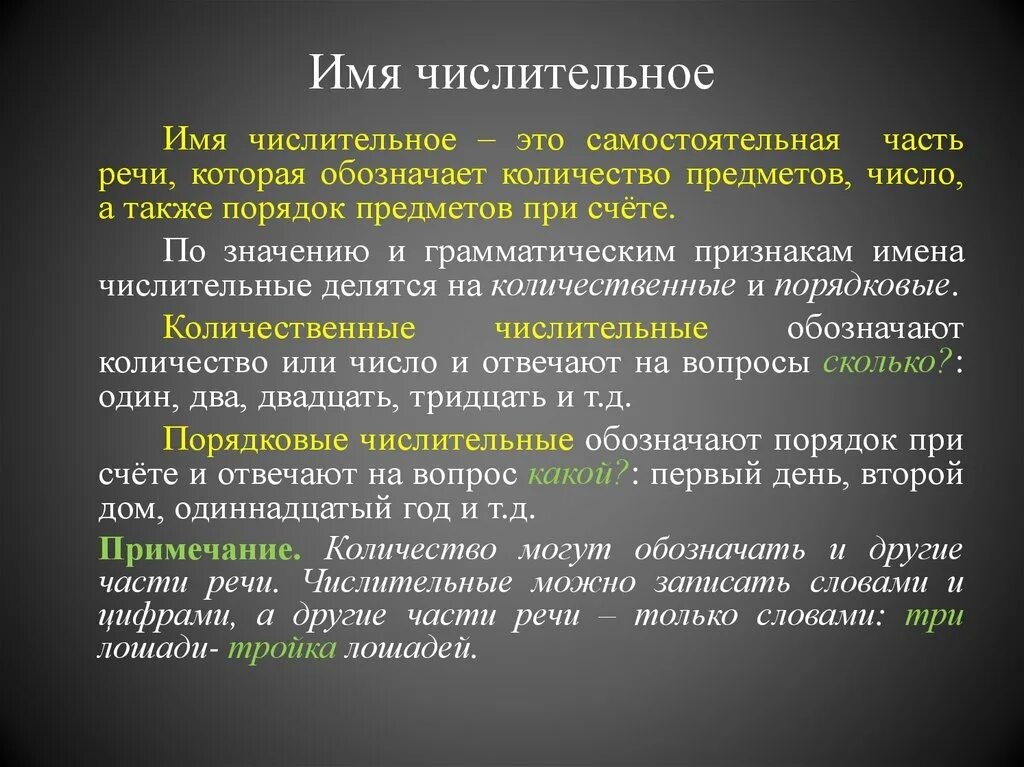 Имя числительное

Имя числительное – это самостоятельная часть речи, которая обозначает количество предметов, число, а также порядок предметов при счёте.

По значению и грамматическим признакам имена числительные делятся на количественные и порядковые.

Количественные числительные обозначают количество или число и отвечают на вопросы сколько?: один, два, двадцать, тридцать и т.д.

Порядковые числительные обозначают порядок при счёте и отвечают на вопрос какой?: первый день, второй дом, одиннадцатый год и т.д.

Примечание. Количество могут обозначать и другие части речи. Числительные можно записать словами и цифрами, а другие части речи – только словами: три лошади- тройка лошадей.